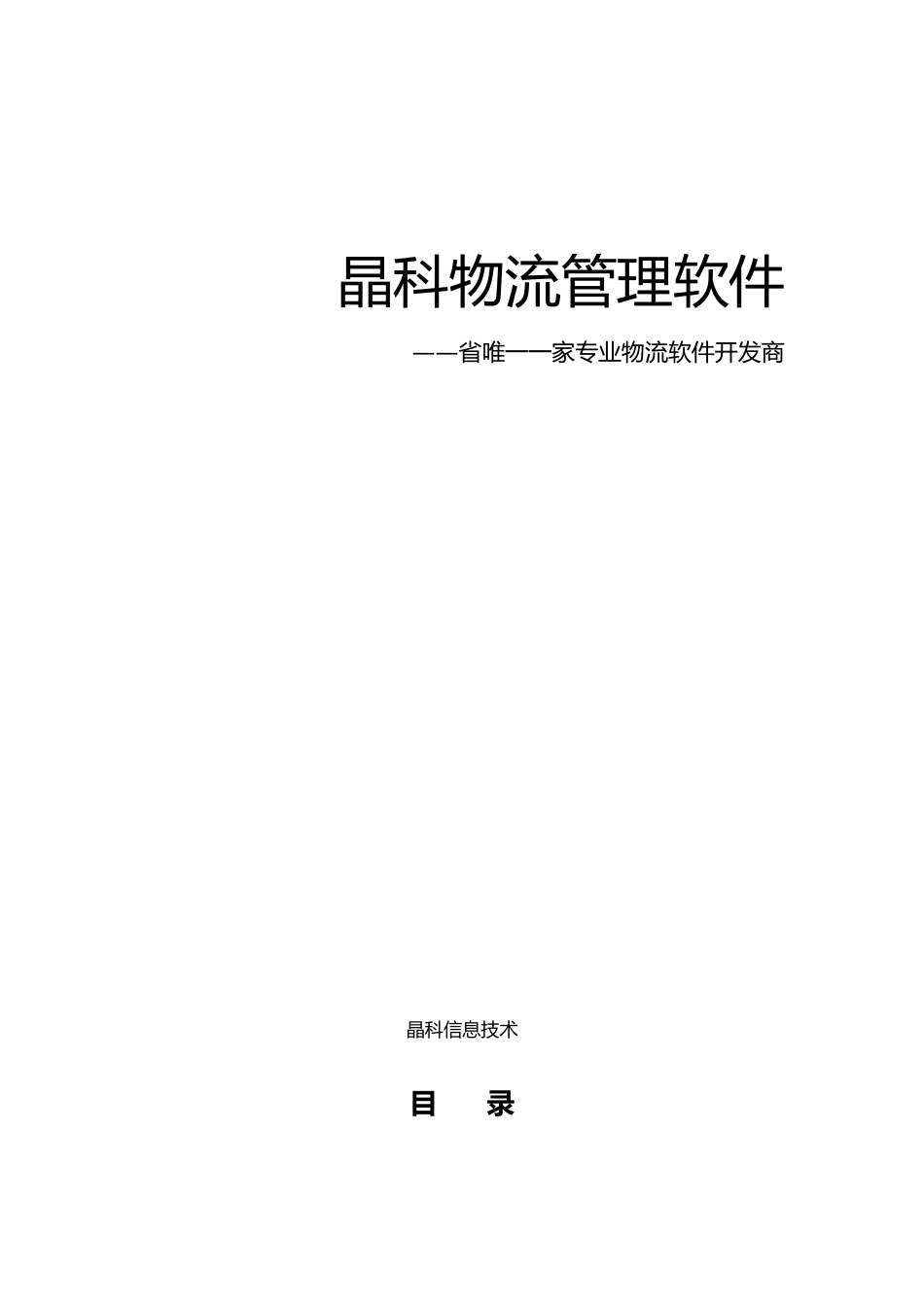 晶科物流管理软件

——省唯一一家专业物流软件开发商

晶科信息技术

目　录